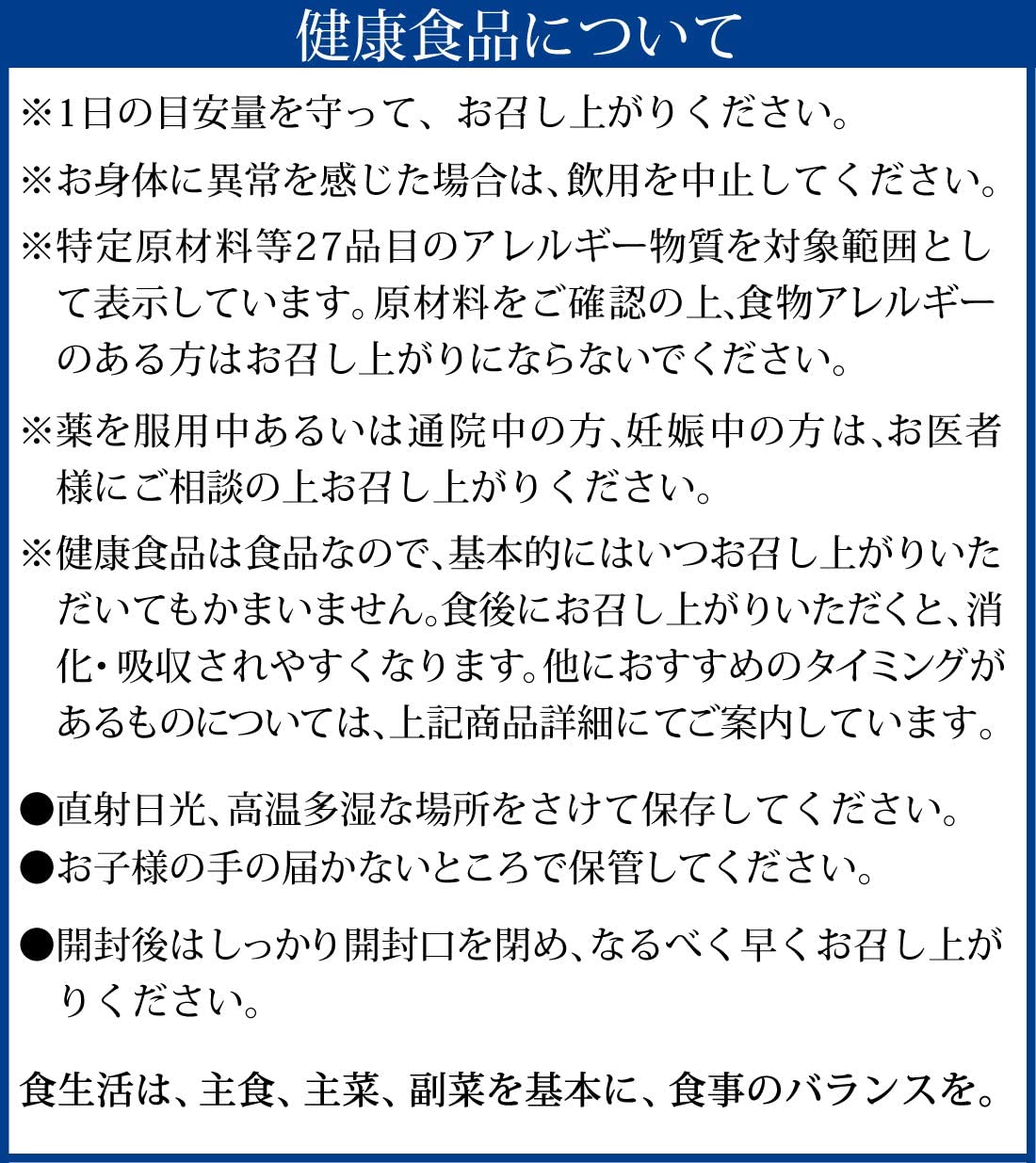 健康食品について

※1日の目安量を守って、お召し上がりください。

※お身体に異常を感じた場合は、飲用を中止してください。

※特定原材料等27品目のアレルギー物質を対象範囲として表示しています。原材料をご確認の上、食物アレルギーのある方はお召し上がりにならないでください。

※薬を服用中あるいは通院中の方、妊娠中の方は、お医者様にご相談の上お召し上がりください。

※健康食品は食品なので、基本的にはいつお召し上がりいただいてもかまいません。食後にお召し上がりいただくと、消化・吸収されやすくなります。他におすすめのタイミングがあるものについては、上記商品詳細にてご案内しています。

●直射日光、高温多湿な場所をさけて保存してください。

●お子様の手の届かないところで保管してください。

●開封後はしっかり開封口を閉め、なるべく早くお召し上がりください。

食生活は、主食、主菜、副菜を基本に、食事のバランスを。